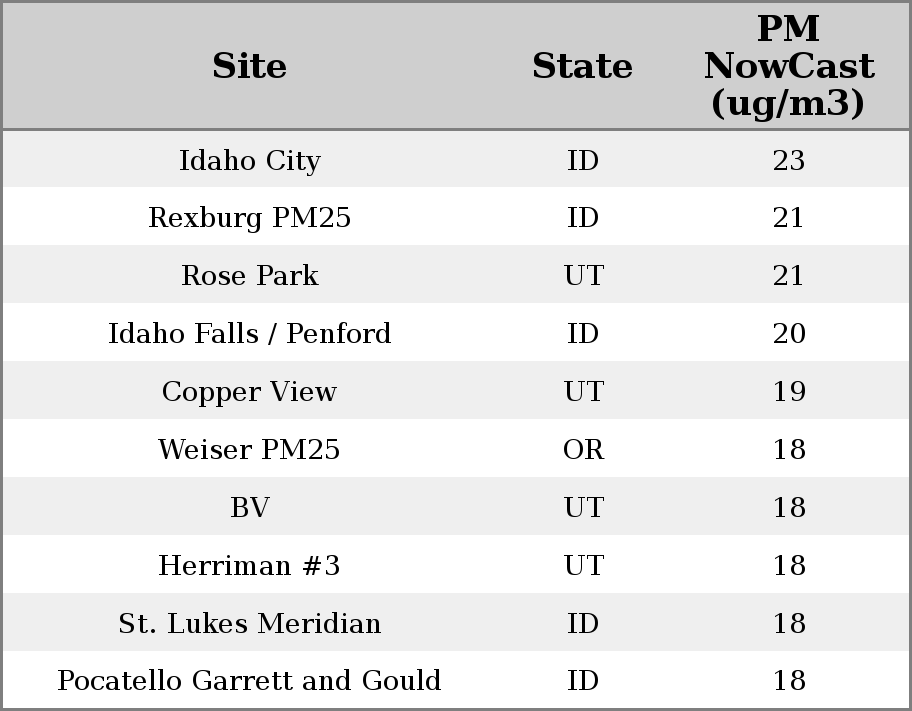 | Site | State | PM NowCast (ug/m3) |
|---|---|---|
| Idaho City | ID | 23 |
| Rexburg PM25 | ID | 21 |
| Rose Park | UT | 21 |
| Idaho Falls / Penford | ID | 20 |
| Copper View | UT | 19 |
| Weiser PM25 | OR | 18 |
| BV | UT | 18 |
| Herriman #3 | UT | 18 |
| St. Lukes Meridian | ID | 18 |
| Pocatello Garrett and Gould | ID | 18 |